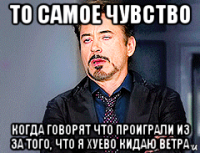 ТО САМОЕ ЧУВСТВО

КОГДА ГОВОРЯТ ЧТО ПРОИГРАЛИ ИЗ ЗА ТОГО, ЧТО Я ХУЕВО КИДАЮ ВЕТРА